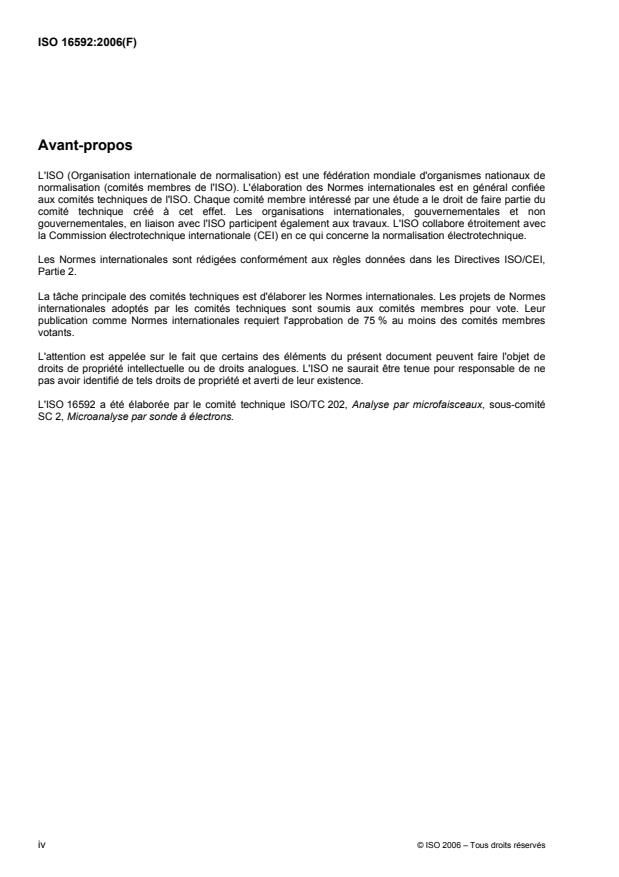 ISO 16592:2006(F)

Avant-propos

L'ISO (Organisation internationale de normalisation) est une fédération mondiale d'organismes nationaux de normalisation (comités membres de l'ISO). L'élaboration des Normes internationales est en général confiée aux comités techniques de l'ISO. Chaque comité membre intéressé par une étude a le droit de faire partie du comité technique créé à cet effet. Les organisations internationales, gouvernementales et non gouvernementales, en liaison avec l'ISO participent également aux travaux. L'ISO collabore étroitement avec la Commission électrotechnique internationale (CEI) en ce qui concerne la normalisation électrotechnique.

Les Normes internationales sont rédigées conformément aux règles données dans les Directives ISO/CEI, Partie 2.

La tâche principale des comités techniques est d'élaborer les Normes internationales. Les projets de Normes internationales adoptés par les comités techniques sont soumis aux comités membres pour vote. Leur publication comme Normes internationales requiert l'approbation de 75 % au moins des comités membres votants.

L'attention est appelée sur le fait que certains des éléments du présent document peuvent faire l'objet de droits de propriété intellectuelle ou de droits analogues. L'ISO ne saurait être tenue pour responsable de ne pas avoir identifié de tels droits de propriété et averti de leur existence.

L'ISO 16592 a été élaborée par le comité technique ISO/TC 202, Analyse par microfaisceaux, sous-comité SC 2, Microanalyse par sonde à électrons.

iv

© ISO 2006 – Tous droits réservés